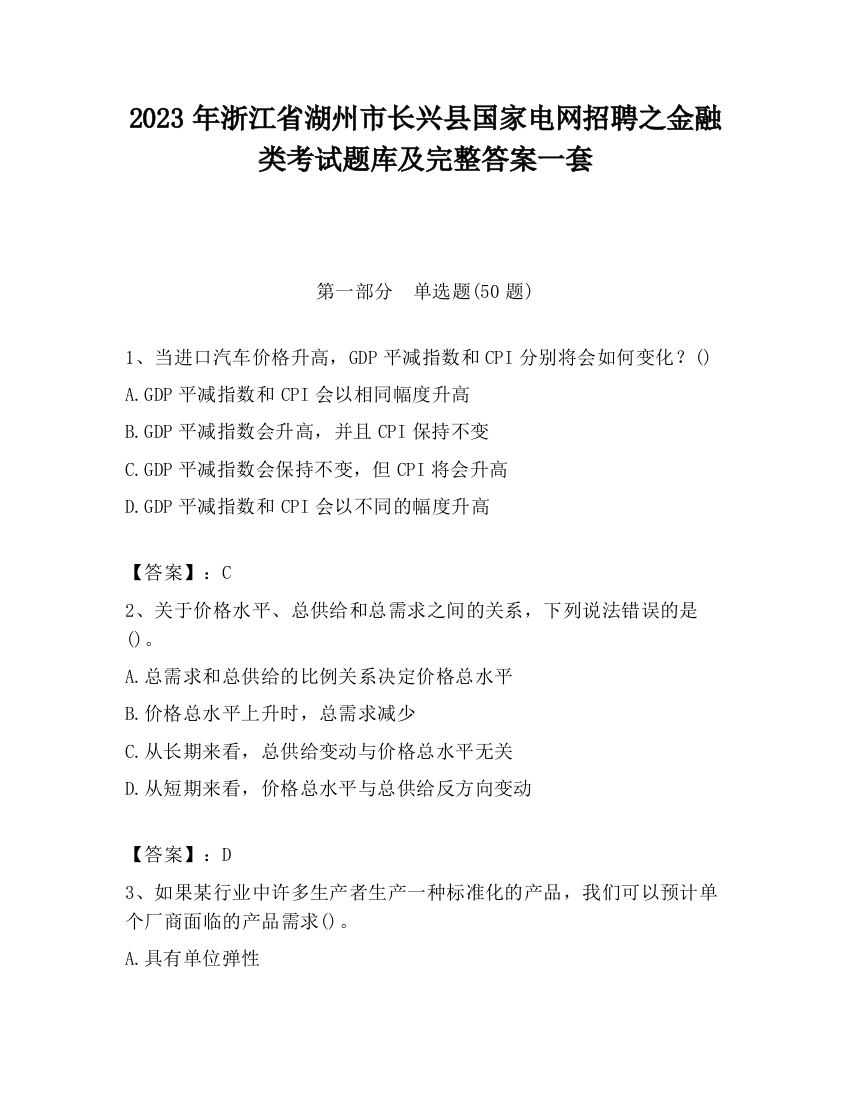 2023 年浙江省湖州市长兴县国家电网招聘之金融类考试题库及完整答案一套

第一部分　单选题(50 题)

1、当进口汽车价格升高，GDP 平减指数和 CPI 分别将会如何变化？()
A.GDP 平减指数和 CPI 会以相同幅度升高
B.GDP 平减指数会升高，并且 CPI 保持不变
C.GDP 平减指数会保持不变，但 CPI 将会升高
D.GDP 平减指数和 CPI 会以不同的幅度升高

【答案】：C
2、关于价格水平、总供给和总需求之间的关系，下列说法错误的是()。
A.总需求和总供给的比例关系决定价格总水平
B.价格总水平上升时，总需求减少
C.从长期来看，总供给变动与价格总水平无关
D.从短期来看，价格总水平与总供给反方向变动

【答案】：D
3、如果某行业中许多生产者生产一种标准化的产品，我们可以预计单个厂商面临的产品需求()。
A.具有单位弹性